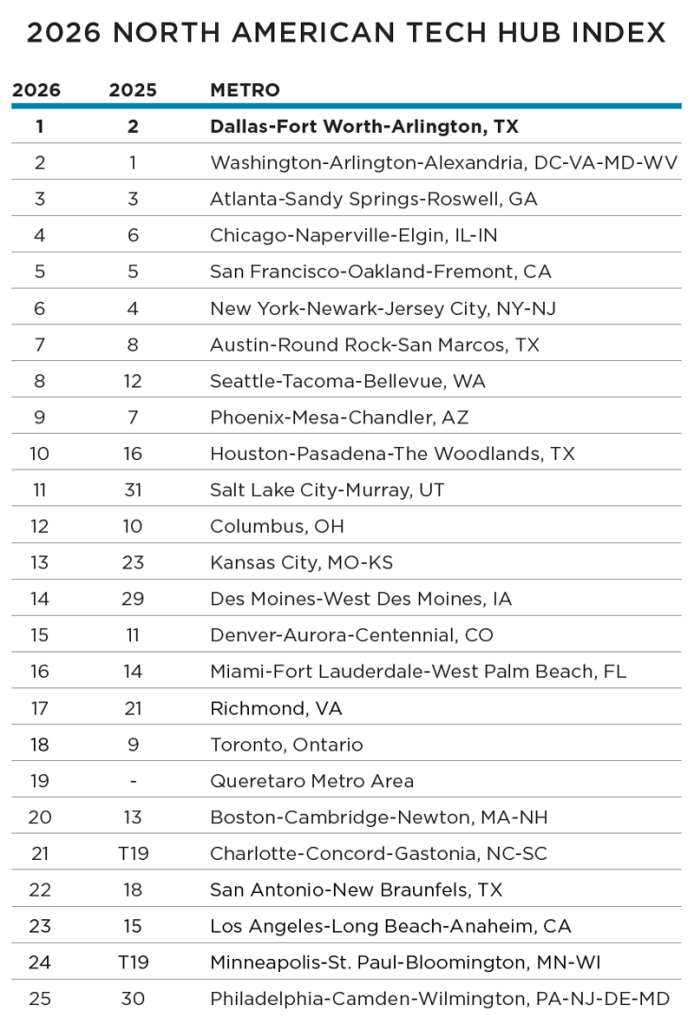 2026 NORTH AMERICAN TECH HUB INDEX

| 2026 | 2025 | METRO |
|---|---|---|
| 1 | 2 | Dallas-Fort Worth-Arlington, TX |
| 2 | 1 | Washington-Arlington-Alexandria, DC-VA-MD-WV |
| 3 | 3 | Atlanta-Sandy Springs-Roswell, GA |
| 4 | 6 | Chicago-Naperville-Elgin, IL-IN |
| 5 | 5 | San Francisco-Oakland-Fremont, CA |
| 6 | 4 | New York-Newark-Jersey City, NY-NJ |
| 7 | 8 | Austin-Round Rock-San Marcos, TX |
| 8 | 12 | Seattle-Tacoma-Bellevue, WA |
| 9 | 7 | Phoenix-Mesa-Chandler, AZ |
| 10 | 16 | Houston-Pasadena-The Woodlands, TX |
| 11 | 31 | Salt Lake City-Murray, UT |
| 12 | 10 | Columbus, OH |
| 13 | 23 | Kansas City, MO-KS |
| 14 | 29 | Des Moines-West Des Moines, IA |
| 15 | 11 | Denver-Aurora-Centennial, CO |
| 16 | 14 | Miami-Fort Lauderdale-West Palm Beach, FL |
| 17 | 21 | Richmond, VA |
| 18 | 9 | Toronto, Ontario |
| 19 | - | Queretaro Metro Area |
| 20 | 13 | Boston-Cambridge-Newton, MA-NH |
| 21 | T19 | Charlotte-Concord-Gastonia, NC-SC |
| 22 | 18 | San Antonio-New Braunfels, TX |
| 23 | 15 | Los Angeles-Long Beach-Anaheim, CA |
| 24 | T19 | Minneapolis-St. Paul-Bloomington, MN-WI |
| 25 | 30 | Philadelphia-Camden-Wilmington, PA-NJ-DE-MD |